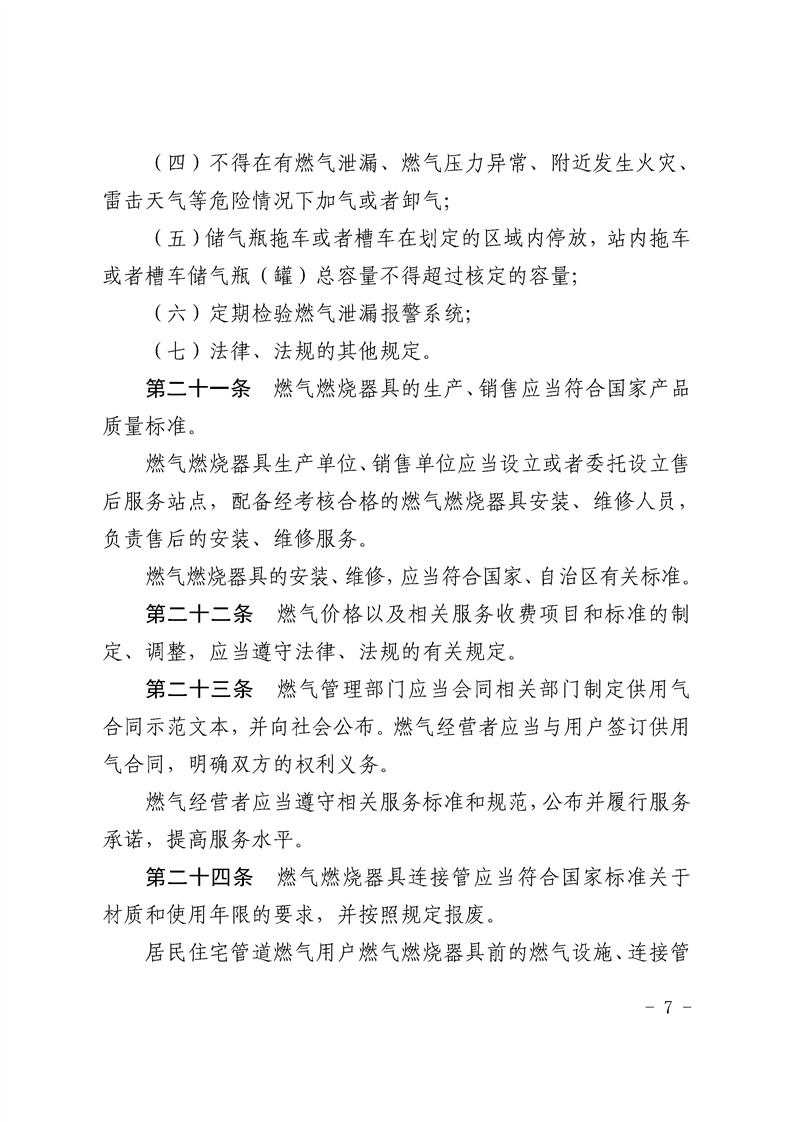 （四）不得在有燃气泄漏、燃气压力异常、附近发生火灾、雷击天气等危险情况下加气或者卸气；

（五）储气瓶拖车或者槽车在划定的区域内停放，站内拖车或者槽车储气瓶（罐）总容量不得超过核定的容量；

（六）定期检验燃气泄漏报警系统；

（七）法律、法规的其他规定。

第二十一条　燃气燃烧器具的生产、销售应当符合国家产品质量标准。

燃气燃烧器具生产单位、销售单位应当设立或者委托设立售后服务站点，配备经考核合格的燃气燃烧器具安装、维修人员，负责售后的安装、维修服务。

燃气燃烧器具的安装、维修，应当符合国家、自治区有关标准。

第二十二条　燃气价格以及相关服务收费项目和标准的制定、调整，应当遵守法律、法规的有关规定。

第二十三条　燃气管理部门应当会同相关部门制定供用气合同示范文本，并向社会公布。燃气经营者应当与用户签订供用气合同，明确双方的权利义务。

燃气经营者应当遵守相关服务标准和规范，公布并履行服务承诺，提高服务水平。

第二十四条　燃气燃烧器具连接管应当符合国家标准关于材质和使用年限的要求，并按照规定报废。

居民住宅管道燃气用户燃气燃烧器具前的燃气设施、连接管

- 7 -